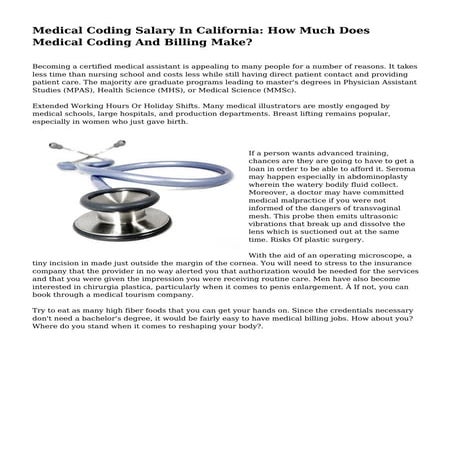 Medical Coding Salary In California: How Much Does Medical Coding And Billing Make?

Becoming a certified medical assistant is appealing to many people for a number of reasons. It takes less time than nursing school and costs less while still having direct patient contact and providing patient care. The majority are graduate programs leading to master's degrees in Physician Assistant Studies (MPAS), Health Science (MHS), or Medical Science (MMSc).

Extended Working Hours Or Holiday Shifts. Many medical illustrators are mostly engaged by medical schools, large hospitals, and production departments. Breast lifting remains popular, especially in women who just gave birth.

If a person wants advanced training, chances are they are going to have to get a loan in order to be able to afford it. Seroma may happen especially in abdominoplasty wherein the watery bodily fluid collect. Moreover, a doctor may have committed medical malpractice if you were not informed of the dangers of transvaginal mesh. This probe then emits ultrasonic vibrations that break up and dissolve the lens which is suctioned out at the same time. Risks Of plastic surgery.

With the aid of an operating microscope, a tiny incision in made just outside the margin of the cornea. You will need to stress to the insurance company that the provider in no way alerted you that authorization would be needed for the services and that you were given the impression you were receiving routine care. Men have also become interested in chirurgia plastica, particularly when it comes to penis enlargement. Â If not, you can book through a medical tourism company.

Try to eat as many high fiber foods that you can get your hands on. Since the credentials necessary don't need a bachelor's degree, it would be fairly easy to have medical billing jobs. How about you? Where do you stand when it comes to reshaping your body?.